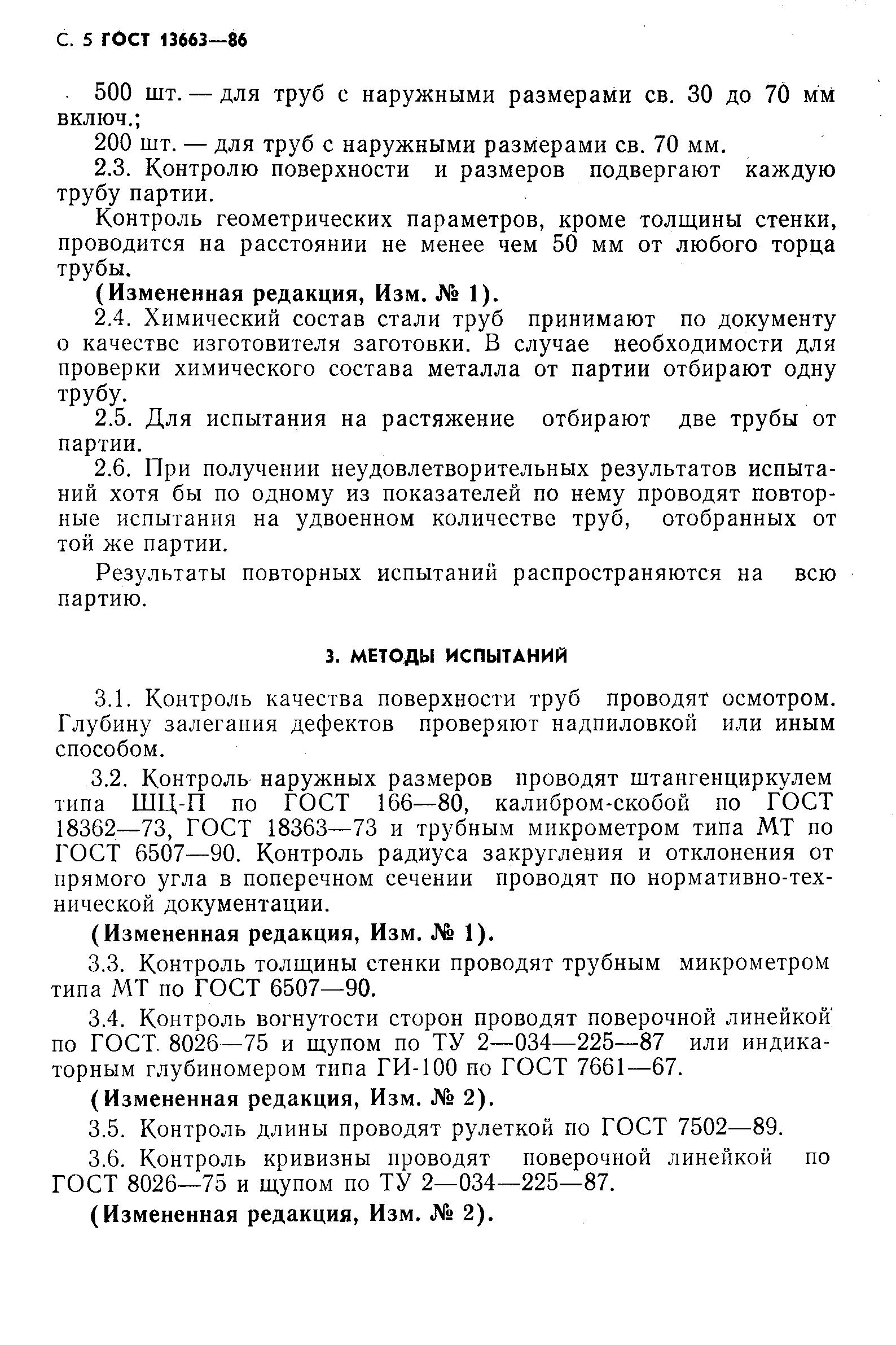 С. 5 ГОСТ 13663—86

500 шт. — для труб с наружными размерами св. 30 до 70 мм включ.;

200 шт. — для труб с наружными размерами св. 70 мм.

2.3. Контролю поверхности и размеров подвергают каждую трубу партии.

Контроль геометрических параметров, кроме толщины стенки, проводится на расстоянии не менее чем 50 мм от любого торца трубы.

(Измененная редакция, Изм. № 1).

2.4. Химический состав стали труб принимают по документу о качестве изготовителя заготовки. В случае необходимости для проверки химического состава металла от партии отбирают одну трубу.

2.5. Для испытания на растяжение отбирают две трубы от партии.

2.6. При получении неудовлетворительных результатов испытаний хотя бы по одному из показателей по нему проводят повторные испытания на удвоенном количестве труб, отобранных от той же партии.

Результаты повторных испытаний распространяются на всю партию.

3. МЕТОДЫ ИСПЫТАНИЙ

3.1. Контроль качества поверхности труб проводят осмотром. Глубину залегания дефектов проверяют надпиловкой или иным способом.

3.2. Контроль наружных размеров проводят штангенциркулем типа ШЦ-П по ГОСТ 166—80, калибром-скобой по ГОСТ 18362—73, ГОСТ 18363—73 и трубным микрометром типа МТ по ГОСТ 6507—90. Контроль радиуса закругления и отклонения от прямого угла в поперечном сечении проводят по нормативно-технической документации.

(Измененная редакция, Изм. № 1).

3.3. Контроль толщины стенки проводят трубным микрометром типа МТ по ГОСТ 6507—90.

3.4. Контроль вогнутости сторон проводят поверочной линейкой по ГОСТ 8026—75 и щупом по ТУ 2—034—225—87 или индикаторным глубиномером типа ГИ-100 по ГОСТ 7661—67.

(Измененная редакция, Изм. № 2).

3.5. Контроль длины проводят рулеткой по ГОСТ 7502—89.

3.6. Контроль кривизны проводят поверочной линейкой по ГОСТ 8026—75 и щупом по ТУ 2—034—225—87.

(Измененная редакция, Изм. № 2).